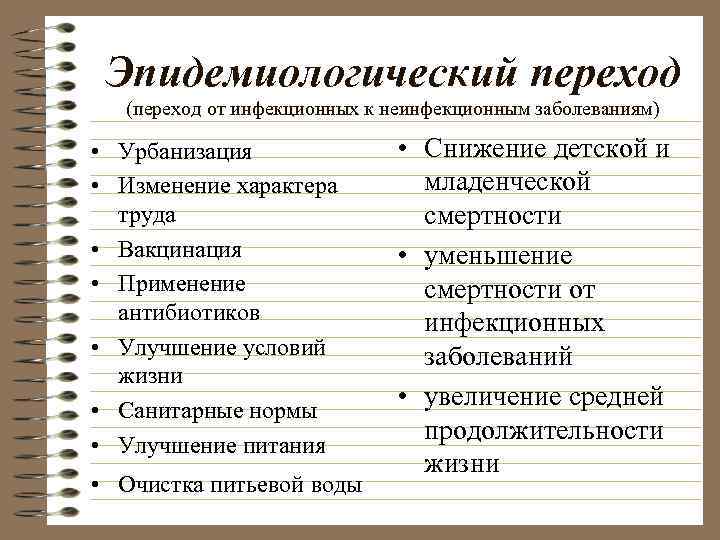 Эпидемиологический переход
(переход от инфекционных к неинфекционным заболеваниям)

• Урбанизация
• Изменение характера труда
• Вакцинация
• Применение антибиотиков
• Улучшение условий жизни
• Санитарные нормы
• Улучшение питания
• Очистка питьевой воды

• Снижение детской и младенческой смертности
• уменьшение смертности от инфекционных заболеваний
• увеличение средней продолжительности жизни